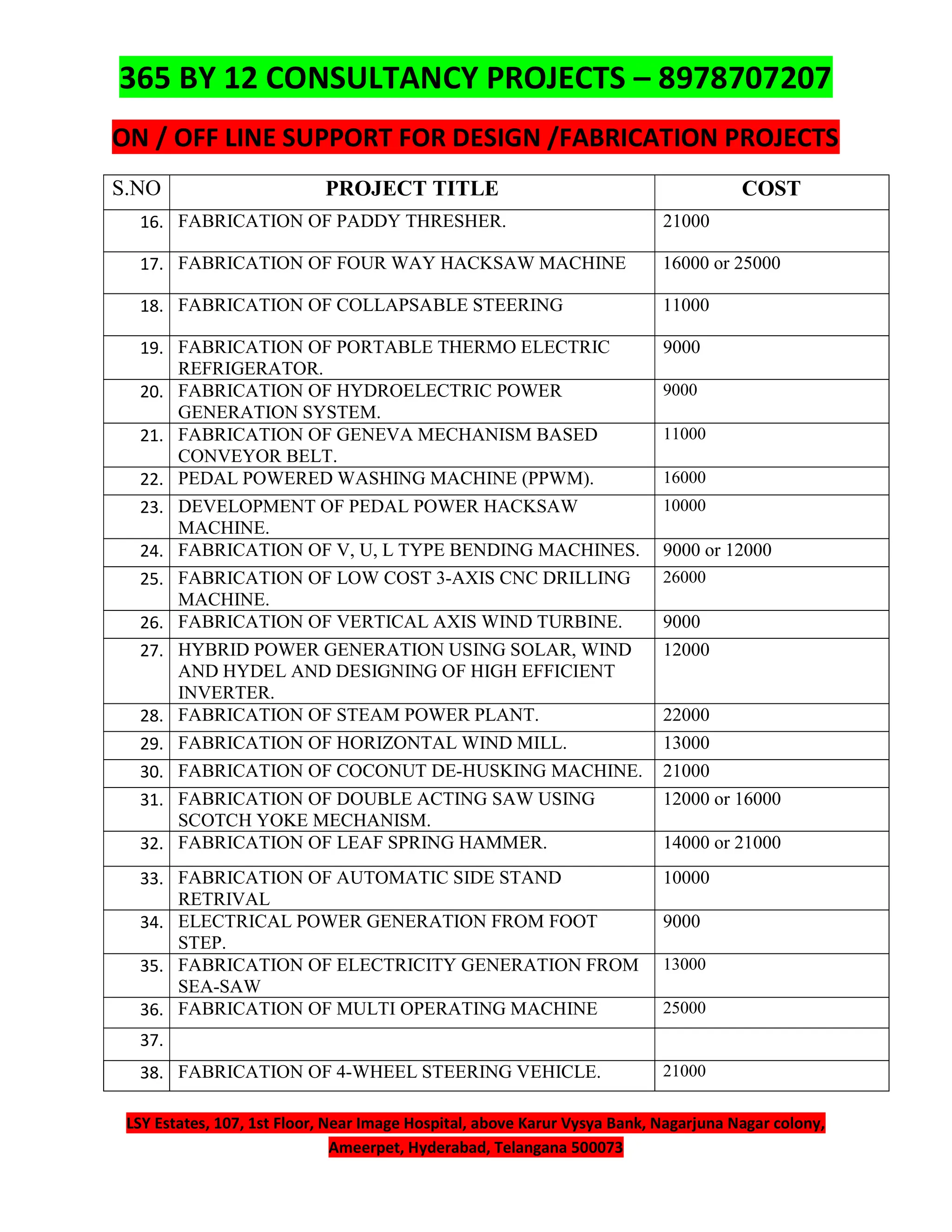 365 BY 12 CONSULTANCY PROJECTS – 8978707207

ON / OFF LINE SUPPORT FOR DESIGN /FABRICATION PROJECTS

| S.NO | PROJECT TITLE | COST |
|---|---|---|
| 16. | FABRICATION OF PADDY THRESHER. | 21000 |
| 17. | FABRICATION OF FOUR WAY HACKSAW MACHINE | 16000 or 25000 |
| 18. | FABRICATION OF COLLAPSABLE STEERING | 11000 |
| 19. | FABRICATION OF PORTABLE THERMO ELECTRIC REFRIGERATOR. | 9000 |
| 20. | FABRICATION OF HYDROELECTRIC POWER GENERATION SYSTEM. | 9000 |
| 21. | FABRICATION OF GENEVA MECHANISM BASED CONVEYOR BELT. | 11000 |
| 22. | PEDAL POWERED WASHING MACHINE (PPWM). | 16000 |
| 23. | DEVELOPMENT OF PEDAL POWER HACKSAW MACHINE. | 10000 |
| 24. | FABRICATION OF V, U, L TYPE BENDING MACHINES. | 9000 or 12000 |
| 25. | FABRICATION OF LOW COST 3-AXIS CNC DRILLING MACHINE. | 26000 |
| 26. | FABRICATION OF VERTICAL AXIS WIND TURBINE. | 9000 |
| 27. | HYBRID POWER GENERATION USING SOLAR, WIND AND HYDEL AND DESIGNING OF HIGH EFFICIENT INVERTER. | 12000 |
| 28. | FABRICATION OF STEAM POWER PLANT. | 22000 |
| 29. | FABRICATION OF HORIZONTAL WIND MILL. | 13000 |
| 30. | FABRICATION OF COCONUT DE-HUSKING MACHINE. | 21000 |
| 31. | FABRICATION OF DOUBLE ACTING SAW USING SCOTCH YOKE MECHANISM. | 12000 or 16000 |
| 32. | FABRICATION OF LEAF SPRING HAMMER. | 14000 or 21000 |
| 33. | FABRICATION OF AUTOMATIC SIDE STAND RETRIVAL | 10000 |
| 34. | ELECTRICAL POWER GENERATION FROM FOOT STEP. | 9000 |
| 35. | FABRICATION OF ELECTRICITY GENERATION FROM SEA-SAW | 13000 |
| 36. | FABRICATION OF MULTI OPERATING MACHINE | 25000 |
| 37. | | |
| 38. | FABRICATION OF 4-WHEEL STEERING VEHICLE. | 21000 |

LSY Estates, 107, 1st Floor, Near Image Hospital, above Karur Vysya Bank, Nagarjuna Nagar colony, Ameerpet, Hyderabad, Telangana 500073